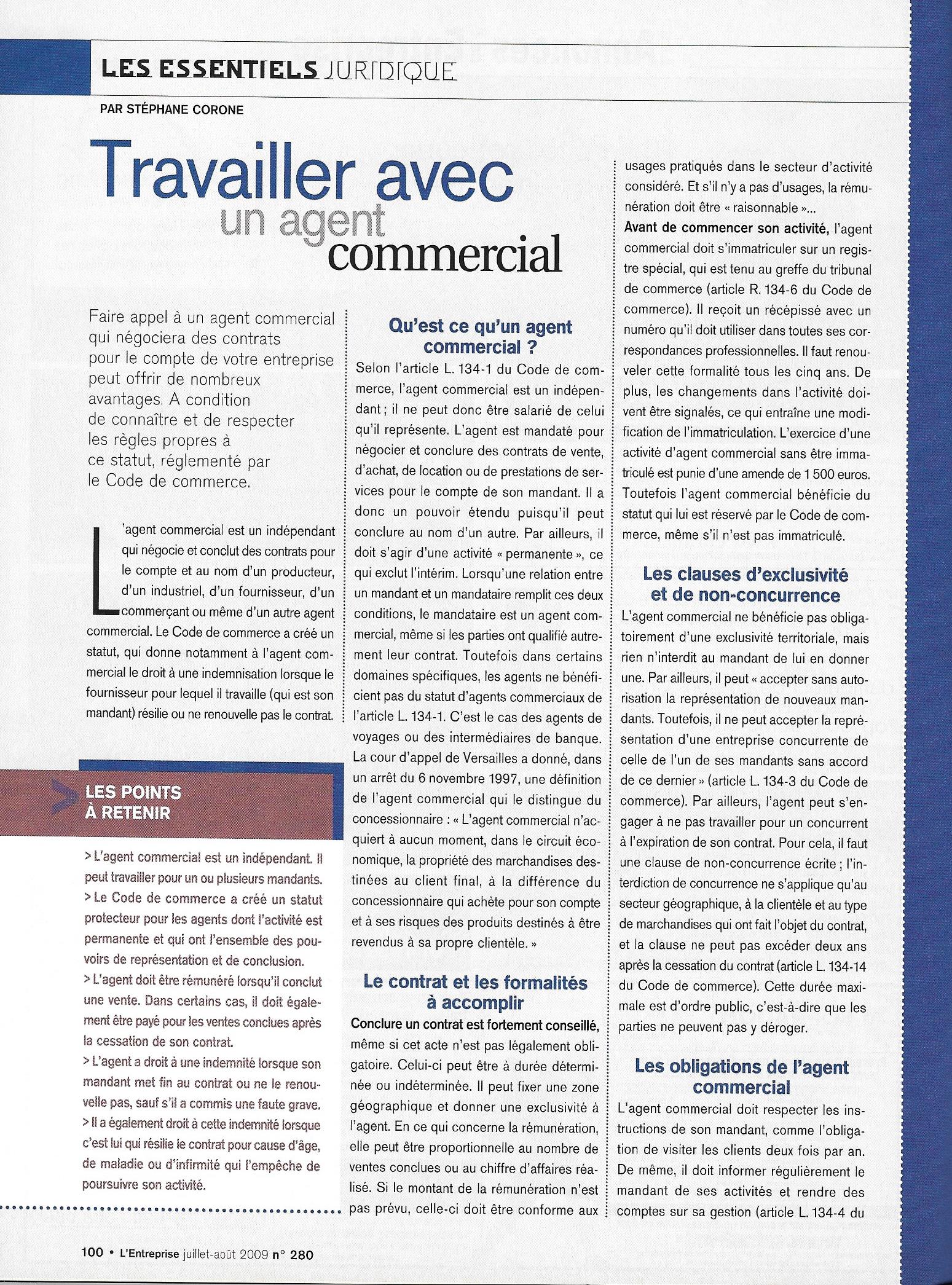 LES ESSENTIELS JURIDIQUE

PAR STÉPHANE CORONE

Travailler avec un agent commercial

Faire appel à un agent commercial qui négociera des contrats pour le compte de votre entreprise peut offrir de nombreux avantages. A condition de connaître et de respecter les règles propres à ce statut, réglementé par le Code de commerce.

L'agent commercial est un indépendant qui négocie et conclut des contrats pour le compte et au nom d'un producteur, d'un industriel, d'un fournisseur, d'un commerçant ou même d'un autre agent commercial. Le Code de commerce a créé un statut, qui donne notamment à l'agent commercial le droit à une indemnisation lorsque le fournisseur pour lequel il travaille (qui est son mandant) résilie ou ne renouvelle pas le contrat.

LES POINTS À RETENIR

> L'agent commercial est un indépendant. Il peut travailler pour un ou plusieurs mandants.
> Le Code de commerce a créé un statut protecteur pour les agents dont l'activité est permanente et qui ont l'ensemble des pouvoirs de représentation et de conclusion.
> L'agent doit être rémunéré lorsqu'il conclut une vente. Dans certains cas, il doit également être payé pour les ventes conclues après la cessation de son contrat.
> L'agent a droit à une indemnité lorsque son mandant met fin au contrat ou ne le renouvelle pas, sauf s'il a commis une faute grave.
> Il a également droit à cette indemnité lorsque c'est lui qui résilie le contrat pour cause d'âge, de maladie ou d'infirmité qui l'empêche de poursuivre son activité.

Qu'est ce qu'un agent commercial ?
Selon l'article L. 134-1 du Code de commerce, l'agent commercial est un indépendant ; il ne peut donc être salarié de celui qu'il représente. L'agent est mandaté pour négocier et conclure des contrats de vente, d'achat, de location ou de prestations de services pour le compte de son mandant. Il a donc un pouvoir étendu puisqu'il peut conclure au nom d'un autre. Par ailleurs, il doit s'agir d'une activité « permanente », ce qui exclut l'intérim. Lorsqu'une relation entre un mandant et un mandataire remplit ces deux conditions, le mandataire est un agent commercial, même si les parties ont qualifié autrement leur contrat. Toutefois dans certains domaines spécifiques, les agents ne bénéficient pas du statut d'agents commerciaux de l'article L. 134-1. C'est le cas des agents de voyages ou des intermédiaires de banque. La cour d'appel de Versailles a donné, dans un arrêt du 6 novembre 1997, une définition de l'agent commercial qui le distingue du concessionnaire : « L'agent commercial n'acquiert à aucun moment, dans le circuit économique, la propriété des marchandises destinées au client final, à la différence du concessionnaire qui achète pour son compte et à ses risques des produits destinés à être revendus à sa propre clientèle. »

Le contrat et les formalités à accomplir
Conclure un contrat est fortement conseillé, même si cet acte n'est pas légalement obligatoire. Celui-ci peut être à durée déterminée ou indéterminée. Il peut fixer une zone géographique et donner une exclusivité à l'agent. En ce qui concerne la rémunération, elle peut être proportionnelle au nombre de ventes conclues ou au chiffre d'affaires réalisé. Si le montant de la rémunération n'est pas prévu, celle-ci doit être conforme aux usages pratiqués dans le secteur d'activité considéré. Et s'il n'y a pas d'usages, la rémunération doit être « raisonnable »...
Avant de commencer son activité, l'agent commercial doit s'immatriculer sur un registre spécial, qui est tenu au greffe du tribunal de commerce (article R. 134-6 du Code de commerce). Il reçoit un récépissé avec un numéro qu'il doit utiliser dans toutes ses correspondances professionnelles. Il faut renouveler cette formalité tous les cinq ans. De plus, les changements dans l'activité doivent être signalés, ce qui entraîne une modification de l'immatriculation. L'exercice d'une activité d'agent commercial sans être immatriculé est punie d'une amende de 1 500 euros. Toutefois l'agent commercial bénéficie du statut qui lui est réservé par le Code de commerce, même s'il n'est pas immatriculé.

Les clauses d'exclusivité et de non-concurrence
L'agent commercial ne bénéficie pas obligatoirement d'une exclusivité territoriale, mais rien n'interdit au mandant de lui en donner une. Par ailleurs, il peut « accepter sans autorisation la représentation de nouveaux mandants. Toutefois, il ne peut accepter la représentation d'une entreprise concurrente de celle de l'un de ses mandants sans accord de ce dernier » (article L. 134-3 du Code de commerce). Par ailleurs, l'agent peut s'engager à ne pas travailler pour un concurrent à l'expiration de son contrat. Pour cela, il faut une clause de non-concurrence écrite ; l'interdiction de concurrence ne s'applique qu'au secteur géographique, à la clientèle et au type de marchandises qui ont fait l'objet du contrat, et la clause ne peut pas excéder deux ans après la cessation du contrat (article L. 134-14 du Code de commerce). Cette durée maximale est d'ordre public, c'est-à-dire que les parties ne peuvent pas y déroger.

Les obligations de l'agent commercial
L'agent commercial doit respecter les instructions de son mandant, comme l'obligation de visiter les clients deux fois par an. De même, il doit informer régulièrement le mandant de ses activités et rendre des comptes sur sa gestion (article L. 134-4 du

100 • L'Entreprise juillet-août 2009 n° 280